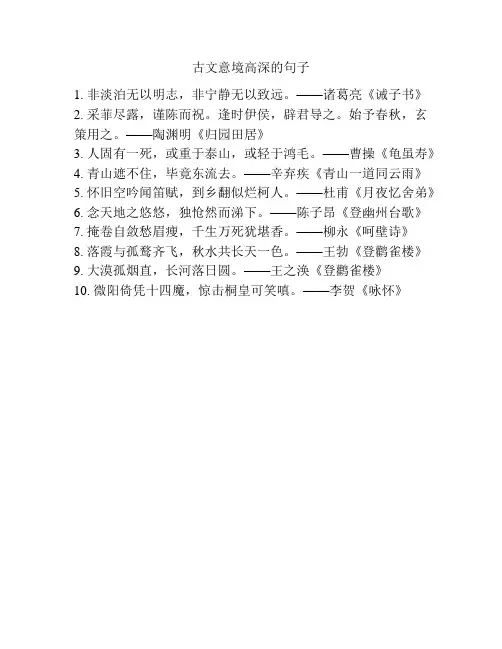 古文意境高深的句子

1. 非淡泊无以明志，非宁静无以致远。——诸葛亮《诫子书》
2. 采菲尽露，谨陈而祝。逢时伊侯，辟君导之。始予春秋，玄策用之。——陶渊明《归园田居》
3. 人固有一死，或重于泰山，或轻于鸿毛。——曹操《龟虽寿》
4. 青山遮不住，毕竟东流去。——辛弃疾《青山一道同云雨》
5. 怀旧空吟闻笛赋，到乡翻似烂柯人。——杜甫《月夜忆舍弟》
6. 念天地之悠悠，独怆然而涕下。——陈子昂《登幽州台歌》
7. 掩卷自敛愁眉瘦，千生万死犹堪香。——柳永《呵壁诗》
8. 落霞与孤鹜齐飞，秋水共长天一色。——王勃《登鹳雀楼》
9. 大漠孤烟直，长河落日圆。——王之涣《登鹳雀楼》
10. 微阳倚凭十四魔，惊击桐皇可笑嗔。——李贺《咏怀》